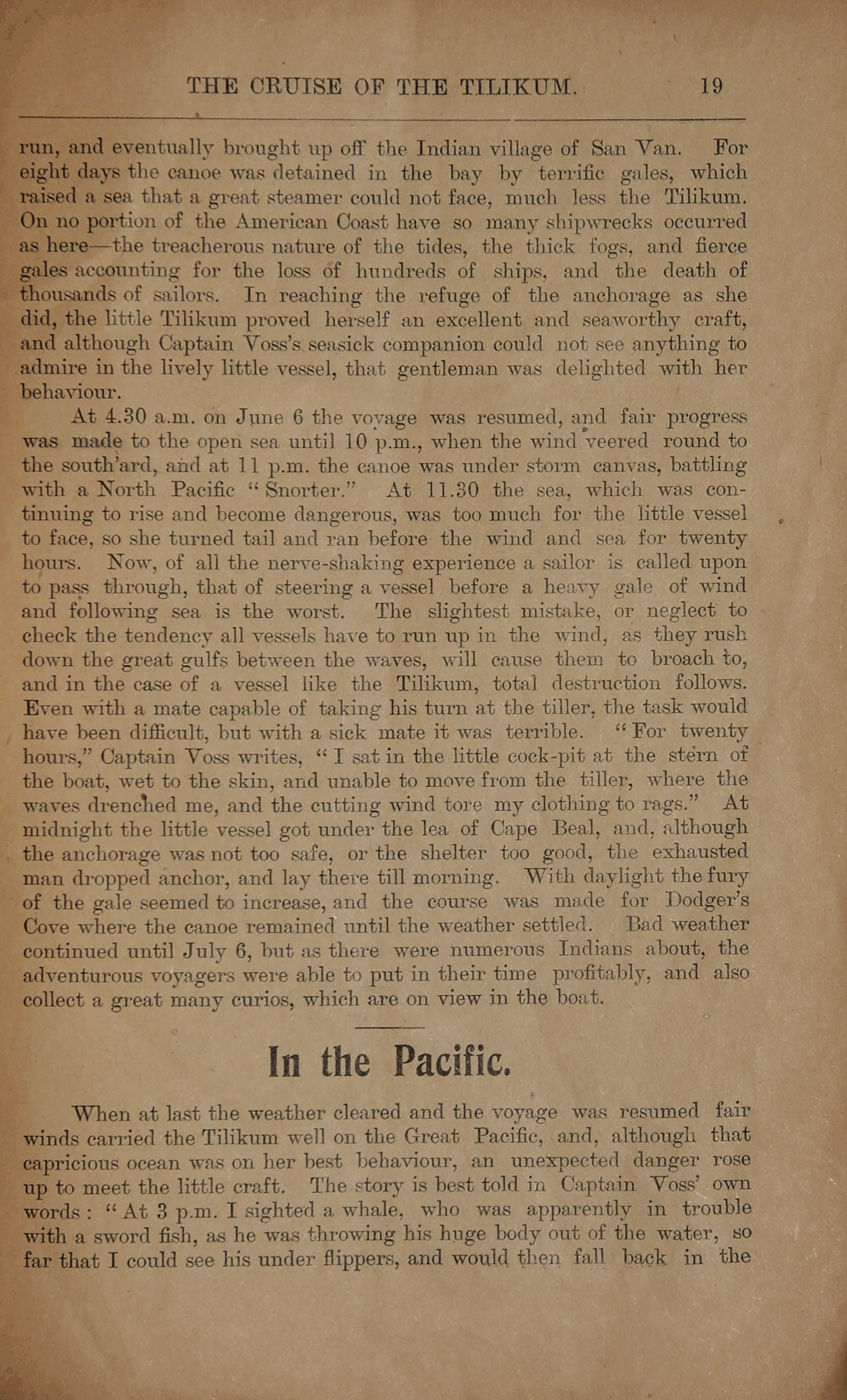 THE CRUISE OF THE TILIKUM. 19

run, and eventually brought up off the Indian village of San Van. For eight days the canoe was detained in the bay by terrific gales, which raised a sea that a great steamer could not face, much less the Tilikum. On no portion of the American Coast have so many shipwrecks occurred as here—the treacherous nature of the tides, the thick fogs, and fierce gales accounting for the loss of hundreds of ships, and the death of thousands of sailors. In reaching the refuge of the anchorage as she did, the little Tilikum proved herself an excellent and seaworthy craft, and although Captain Voss's seasick companion could not see anything to admire in the lively little vessel, that gentleman was delighted with her behaviour.

At 4.30 a.m. on June 6 the voyage was resumed, and fair progress was made to the open sea until 10 p.m., when the wind veered round to the south'ard, and at 11 p.m. the canoe was under storm canvas, battling with a North Pacific "Snorter." At 11.30 the sea, which was continuing to rise and become dangerous, was too much for the little vessel to face, so she turned tail and ran before the wind and sea for twenty hours. Now, of all the nerve-shaking experience a sailor is called upon to pass through, that of steering a vessel before a heavy gale of wind and following sea is the worst. The slightest mistake, or neglect to check the tendency all vessels have to run up in the wind, as they rush down the great gulfs between the waves, will cause them to broach to, and in the case of a vessel like the Tilikum, total destruction follows. Even with a mate capable of taking his turn at the tiller, the task would have been difficult, but with a sick mate it was terrible. "For twenty hours," Captain Voss writes, "I sat in the little cock-pit at the stern of the boat, wet to the skin, and unable to move from the tiller, where the waves drenched me, and the cutting wind tore my clothing to rags." At midnight the little vessel got under the lea of Cape Beal, and, although the anchorage was not too safe, or the shelter too good, the exhausted man dropped anchor, and lay there till morning. With daylight the fury of the gale seemed to increase, and the course was made for Dodger's Cove where the canoe remained until the weather settled. Bad weather continued until July 6, but as there were numerous Indians about, the adventurous voyagers were able to put in their time profitably, and also collect a great many curios, which are on view in the boat.

In the Pacific.

When at last the weather cleared and the voyage was resumed fair winds carried the Tilikum well on the Great Pacific, and, although that capricious ocean was on her best behaviour, an unexpected danger rose up to meet the little craft. The story is best told in Captain Voss' own words: "At 3 p.m. I sighted a whale, who was apparently in trouble with a sword fish, as he was throwing his huge body out of the water, so far that I could see his under flippers, and would then fall back in the